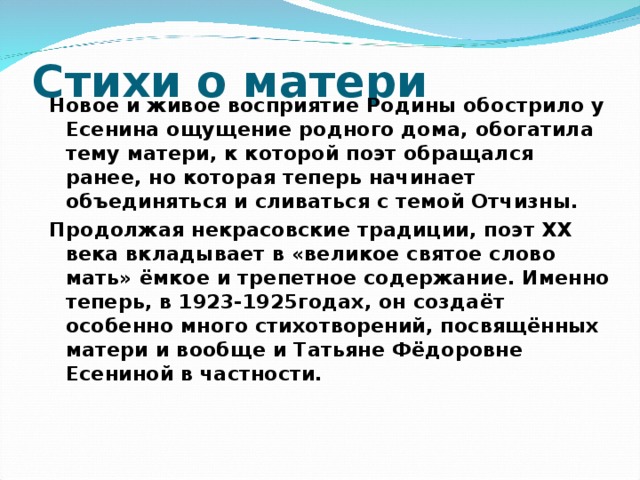 Стихи о матери

Новое и живое восприятие Родины обострило у Есенина ощущение родного дома, обогатила тему матери, к которой поэт обращался ранее, но которая теперь начинает объединяться и сливаться с темой Отчизны.

Продолжая некрасовские традиции, поэт XX века вкладывает в «великое святое слово мать» ёмкое и трепетное содержание. Именно теперь, в 1923-1925годах, он создаёт особенно много стихотворений, посвящённых матери и вообще и Татьяне Фёдоровне Есениной в частности.